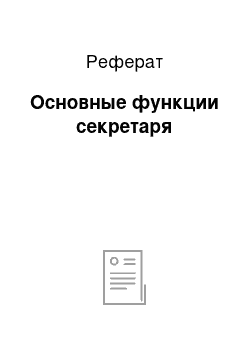 Реферат

Основные функции секретаря